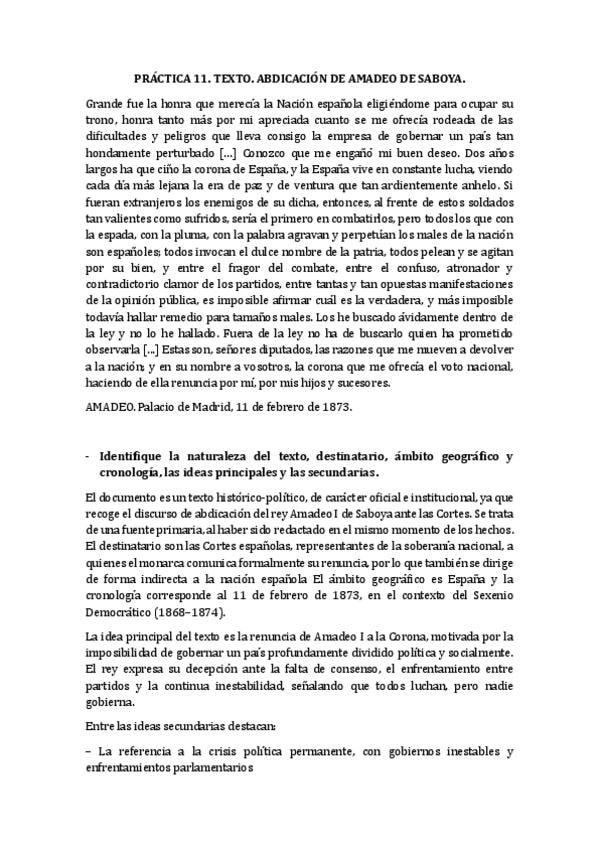 PRÁCTICA 11. TEXTO. ABDICACIÓN DE AMADEO DE SABOYA.

Grande fue la honra que merecía la Nación española eligiéndome para ocupar su trono, honra tanto más por mí apreciada cuanto se me ofrecía rodeada de las dificultades y peligros que lleva consigo la empresa de gobernar un país tan hondamente perturbado [...] Conozco que me engañó mi buen deseo. Dos años largos ha que ciño la corona de España, y la España vive en constante lucha, viendo cada día más lejana la era de paz y de ventura que tan ardientemente anhelo. Si fueran extranjeros los enemigos de su dicha, entonces, al frente de estos soldados tan valientes como sufridos, sería el primero en combatirlos, pero todos los que con la espada, con la pluma, con la palabra agravan y perpetúan los males de la nación son españoles; todos invocan el dulce nombre de la patria, todos pelean y se agitan por su bien, y entre el fragor del combate, entre el confuso, atronador y contradictorio clamor de los partidos, entre tantas y tan opuestas manifestaciones de la opinión pública, es imposible afirmar cuál es la verdadera, y más imposible todavía hallar remedio para tamaños males. Los he buscado ávidamente dentro de la ley y no lo he hallado. Fuera de la ley no ha de buscarlo quien ha prometido observarla [...] Estas son, señores diputados, las razones que me mueven a devolver a la nación; y en su nombre a vosotros, la corona que me ofrecía el voto nacional, haciendo de ella renuncia por mí, por mis hijos y sucesores.

AMADEO. Palacio de Madrid, 11 de febrero de 1873.

- Identifique la naturaleza del texto, destinatario, ámbito geográfico y cronología, las ideas principales y las secundarias.

El documento es un texto histórico-político, de carácter oficial e institucional, ya que recoge el discurso de abdicación del rey Amadeo I de Saboya ante las Cortes. Se trata de una fuente primaria, al haber sido redactado en el mismo momento de los hechos. El destinatario son las Cortes españolas, representantes de la soberanía nacional, a quienes el monarca comunica formalmente su renuncia, por lo que también se dirige de forma indirecta a la nación española El ámbito geográfico es España y la cronología corresponde al 11 de febrero de 1873, en el contexto del Sexenio Democrático (1868–1874).

La idea principal del texto es la renuncia de Amadeo I a la Corona, motivada por la imposibilidad de gobernar un país profundamente dividido política y socialmente. El rey expresa su decepción ante la falta de consenso, el enfrentamiento entre partidos y la continua inestabilidad, señalando que todos luchan, pero nadie gobierna.

Entre las ideas secundarias destacan:

– La referencia a la crisis política permanente, con gobiernos inestables y enfrentamientos parlamentarios